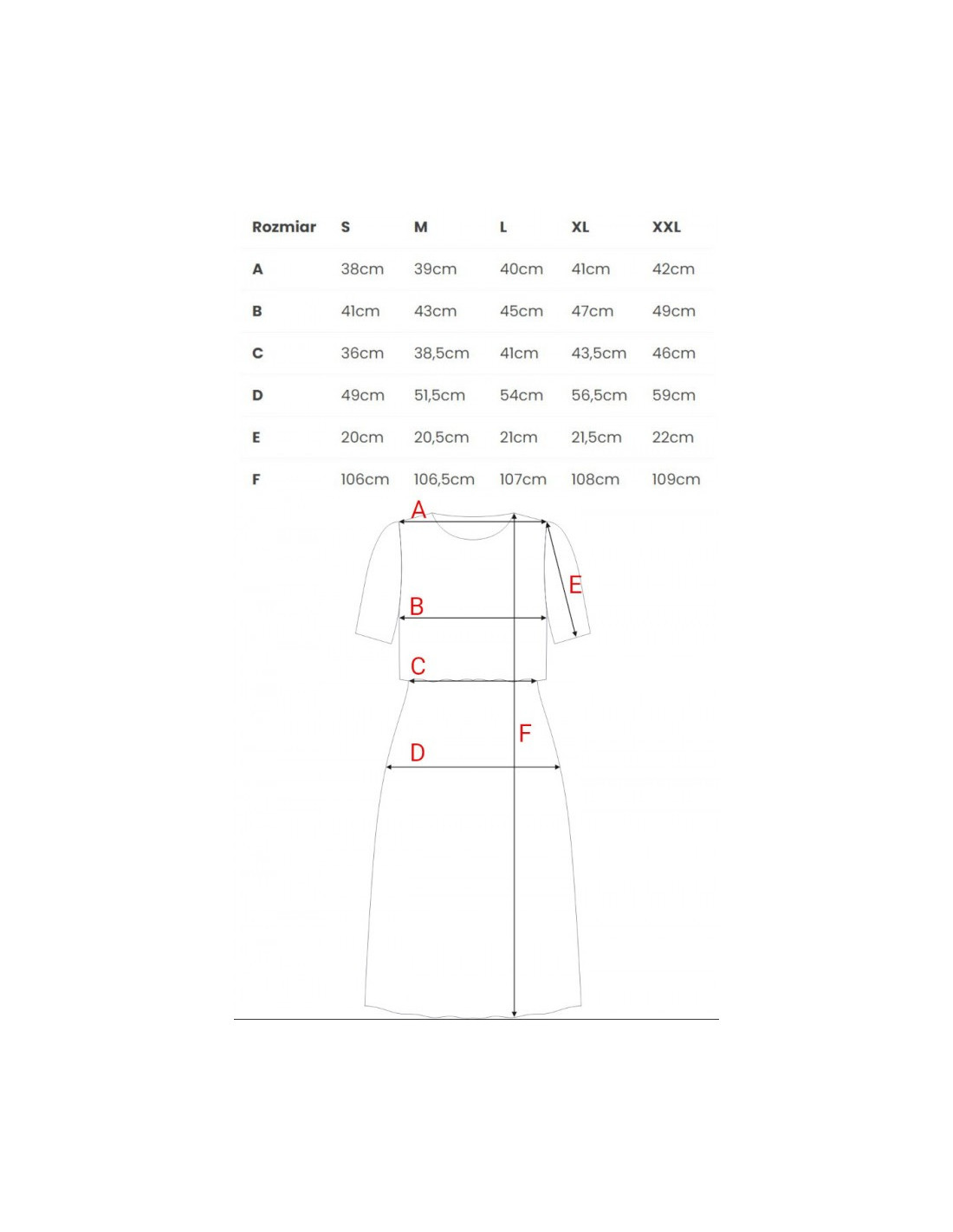 | Rozmiar | S | M | L | XL | XXL |
|---|---|---|---|---|---|
| A | 38cm | 39cm | 40cm | 41cm | 42cm |
| B | 41cm | 43cm | 45cm | 47cm | 49cm |
| C | 36cm | 38,5cm | 41cm | 43,5cm | 46cm |
| D | 49cm | 51,5cm | 54cm | 56,5cm | 59cm |
| E | 20cm | 20,5cm | 21cm | 21,5cm | 22cm |
| F | 106cm | 106,5cm | 107cm | 108cm | 109cm |

A
E
B
C
F
D